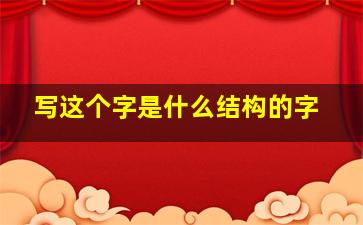 写这个字是什么结构的字